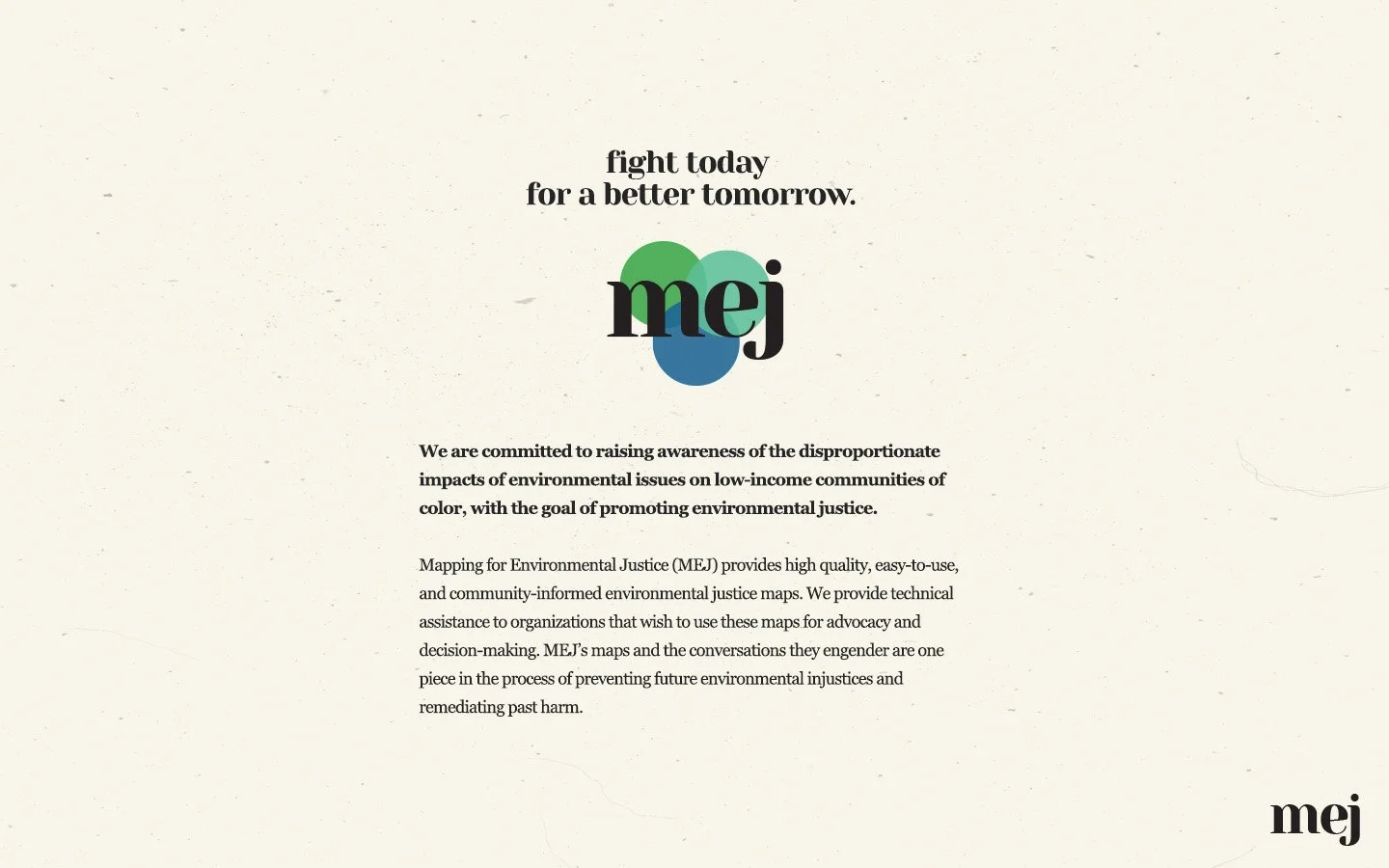 fight today
for a better tomorrow.

mej

We are committed to raising awareness of the disproportionate impacts of environmental issues on low-income communities of color, with the goal of promoting environmental justice.

Mapping for Environmental Justice (MEJ) provides high quality, easy-to-use, and community-informed environmental justice maps. We provide technical assistance to organizations that wish to use these maps for advocacy and decision-making. MEJ's maps and the conversations they engender are one piece in the process of preventing future environmental injustices and remediating past harm.

mej